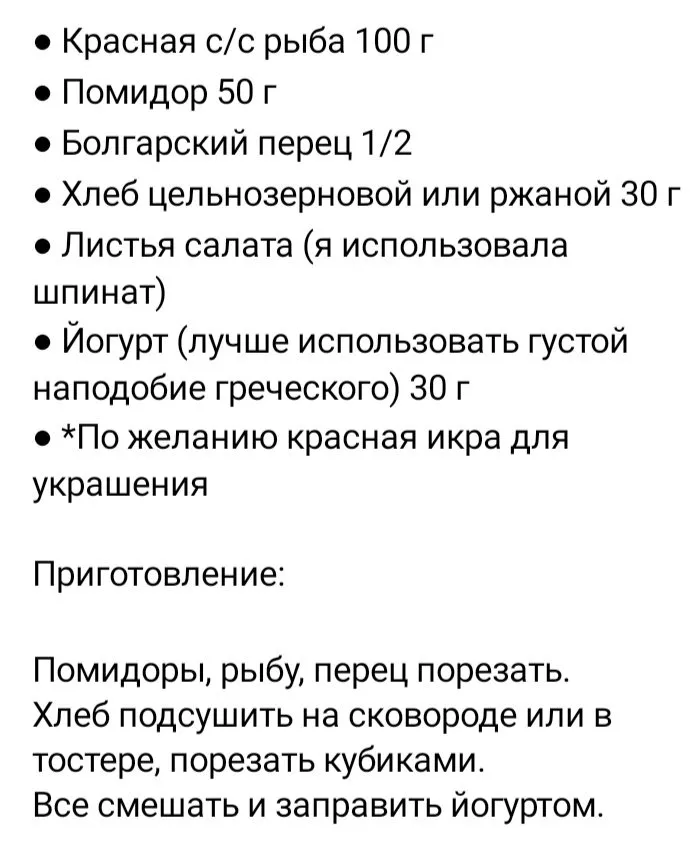 • Красная с/с рыба 100 г
• Помидор 50 г
• Болгарский перец 1/2
• Хлеб цельнозерновой или ржаной 30 г
• Листья салата (я использовала шпинат)
• Йогурт (лучше использовать густой наподобие греческого) 30 г
• *По желанию красная икра для украшения

Приготовление:

Помидоры, рыбу, перец порезать.
Хлеб подсушить на сковороде или в тостере, порезать кубиками.
Все смешать и заправить йогуртом.